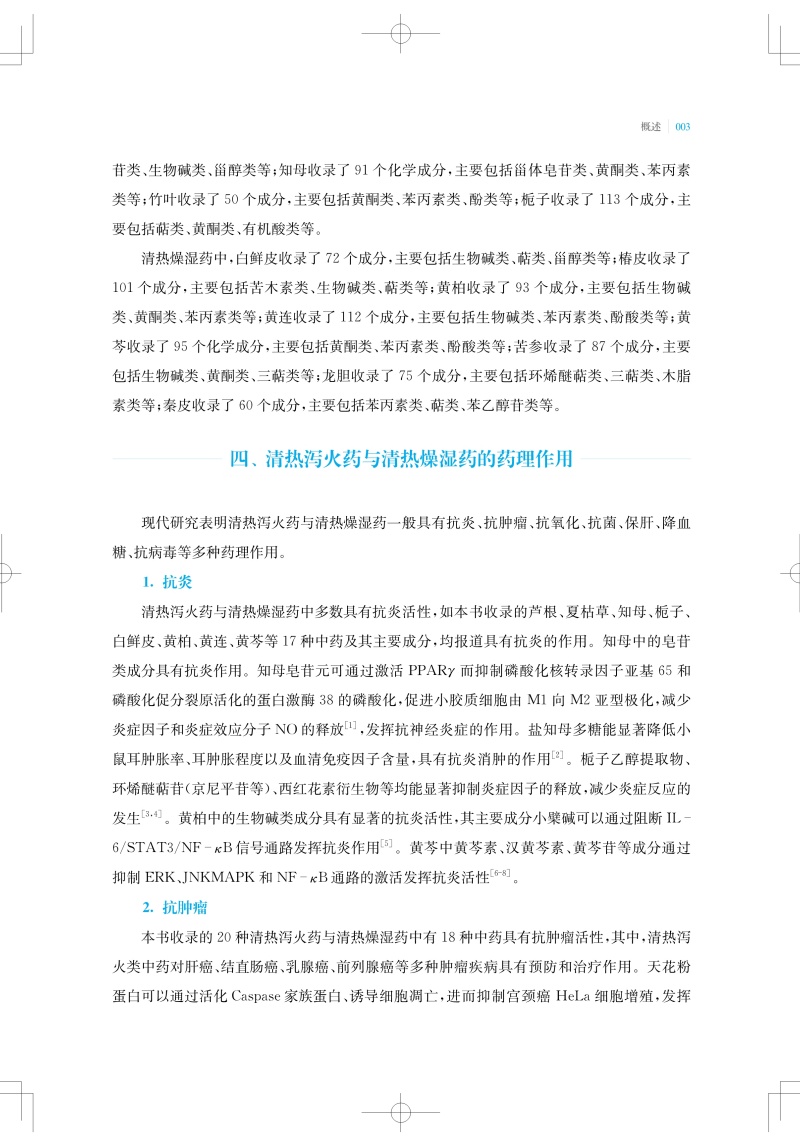 概述 | 003

苷类、生物碱类、甾醇类等；知母收录了 91 个化学成分，主要包括甾体皂苷类、黄酮类、苯丙素类等；竹叶收录了 50 个成分，主要包括黄酮类、苯丙素类、酚类等；栀子收录了 113 个成分，主要包括萜类、黄酮类、有机酸类等。

清热燥湿药中，白鲜皮收录了 72 个成分，主要包括生物碱类、萜类、甾醇类等；椿皮收录了 101 个成分，主要包括苦木素类、生物碱类、萜类等；黄柏收录了 93 个成分，主要包括生物碱类、黄酮类、苯丙素类等；黄连收录了 112 个成分，主要包括生物碱类、苯丙素类、酚酸类等；黄芩收录了 95 个化学成分，主要包括黄酮类、苯丙素类、酚酸类等；苦参收录了 87 个成分，主要包括生物碱类、黄酮类、三萜类等；龙胆收录了 75 个成分，主要包括环烯醚萜类、三萜类、木脂素类等；秦皮收录了 60 个成分，主要包括苯丙素类、萜类、苯乙醇苷类等。

四、清热泻火药与清热燥湿药的药理作用

现代研究表明清热泻火药与清热燥湿药一般具有抗炎、抗肿瘤、抗氧化、抗菌、保肝、降血糖、抗病毒等多种药理作用。

1. 抗炎

清热泻火药与清热燥湿药中多数具有抗炎活性，如本书收录的芦根、夏枯草、知母、栀子、白鲜皮、黄柏、黄连、黄芩等 17 种中药及其主要成分，均报道具有抗炎的作用。知母中的皂苷类成分具有抗炎作用。知母皂苷元可通过激活 PPAR$\gamma$ 而抑制磷酸化核转录因子亚基 65 和磷酸化促分裂原活化的蛋白激酶 38 的磷酸化，促进小胶质细胞由 M1 向 M2 亚型极化，减少炎症因子和炎症效应分子 NO 的释放$^{[1]}$，发挥抗神经炎症的作用。盐知母多糖能显著降低小鼠耳肿胀率、耳肿胀程度以及血清免疫因子含量，具有抗炎消肿的作用$^{[2]}$。栀子乙醇提取物、环烯醚萜苷(京尼平苷等)、西红花素衍生物等均能显著抑制炎症因子的释放，减少炎症反应的发生$^{[3,4]}$。黄柏中的生物碱类成分具有显著的抗炎活性，其主要成分小檗碱可以通过阻断 IL-6/STAT3/NF-$\kappa$B 信号通路发挥抗炎作用$^{[5]}$。黄芩中黄芩素、汉黄芩素、黄芩苷等成分通过抑制 ERK、JNKMAPK 和 NF-$\kappa$B 通路的激活发挥抗炎活性$^{[6-8]}$。

2. 抗肿瘤

本书收录的 20 种清热泻火药与清热燥湿药中有 18 种中药具有抗肿瘤活性，其中，清热泻火类中药对肝癌、结直肠癌、乳腺癌、前列腺癌等多种肿瘤疾病具有预防和治疗作用。天花粉蛋白可以通过活化 Caspase 家族蛋白、诱导细胞凋亡，进而抑制宫颈癌 HeLa 细胞增殖，发挥